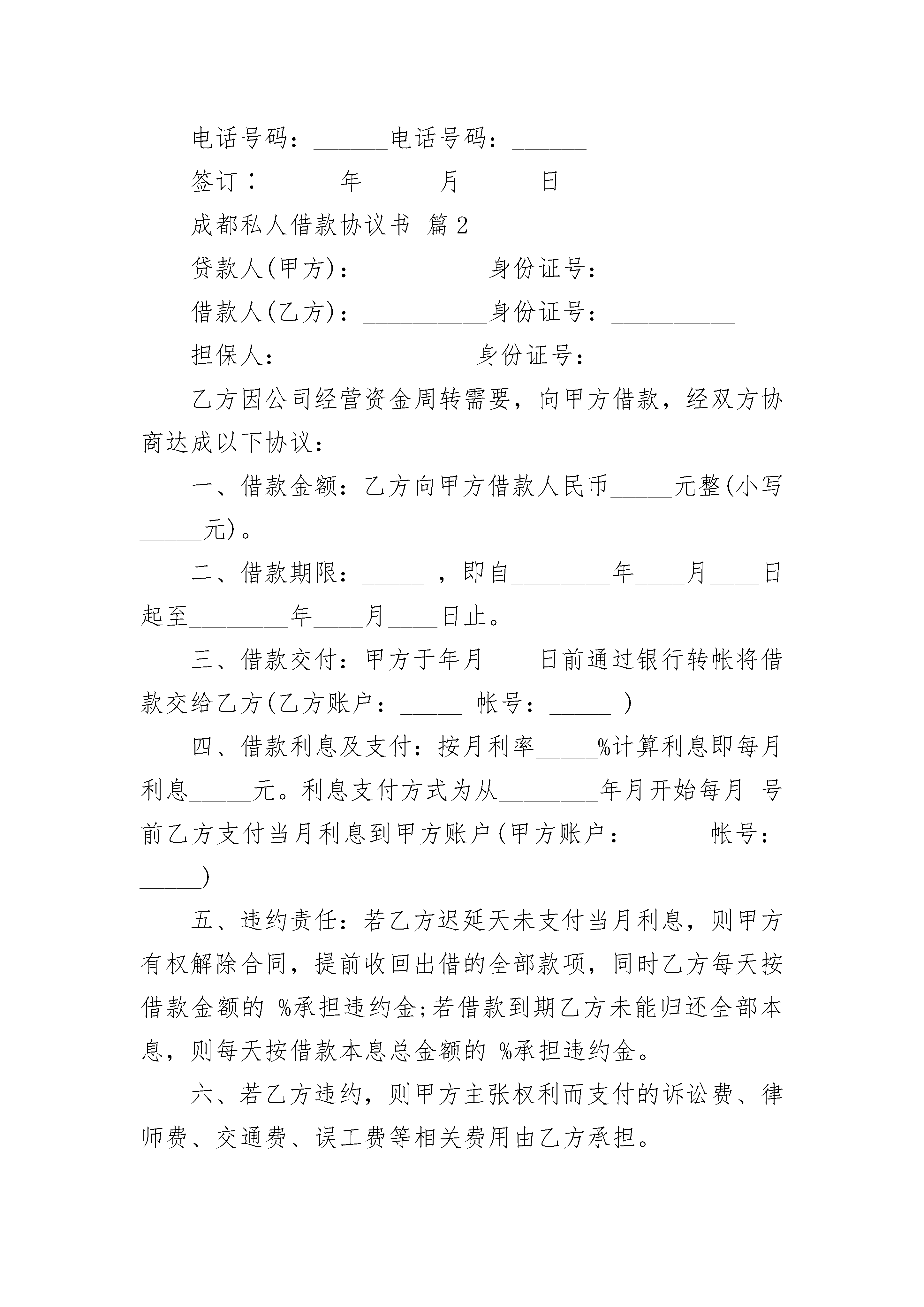 电话号码：______电话号码：______

签订：______年______月______日

成都私人借款协议书 篇2

贷款人(甲方)：__________身份证号：__________

借款人(乙方)：__________身份证号：__________

担保人：_______________身份证号：__________

乙方因公司经营资金周转需要，向甲方借款，经双方协商达成以下协议：

一、借款金额：乙方向甲方借款人民币_____元整(小写_____元)。

二、借款期限：_____ ，即自________年____月____日起至________年____月____日止。

三、借款交付：甲方于年月____日前通过银行转帐将借款交给乙方(乙方账户：_____ 帐号：_____ )

四、借款利息及支付：按月利率_____%计算利息即每月利息_____元。利息支付方式为从________年月开始每月 号前乙方支付当月利息到甲方账户(甲方账户：_____ 帐号：_____)

五、违约责任：若乙方迟延天未支付当月利息，则甲方有权解除合同，提前收回出借的全部款项，同时乙方每天按借款金额的 %承担违约金;若借款到期乙方未能归还全部本息，则每天按借款本息总金额的 %承担违约金。

六、若乙方违约，则甲方主张权利而支付的诉讼费、律师费、交通费、误工费等相关费用由乙方承担。